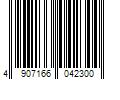 4 907166 042300